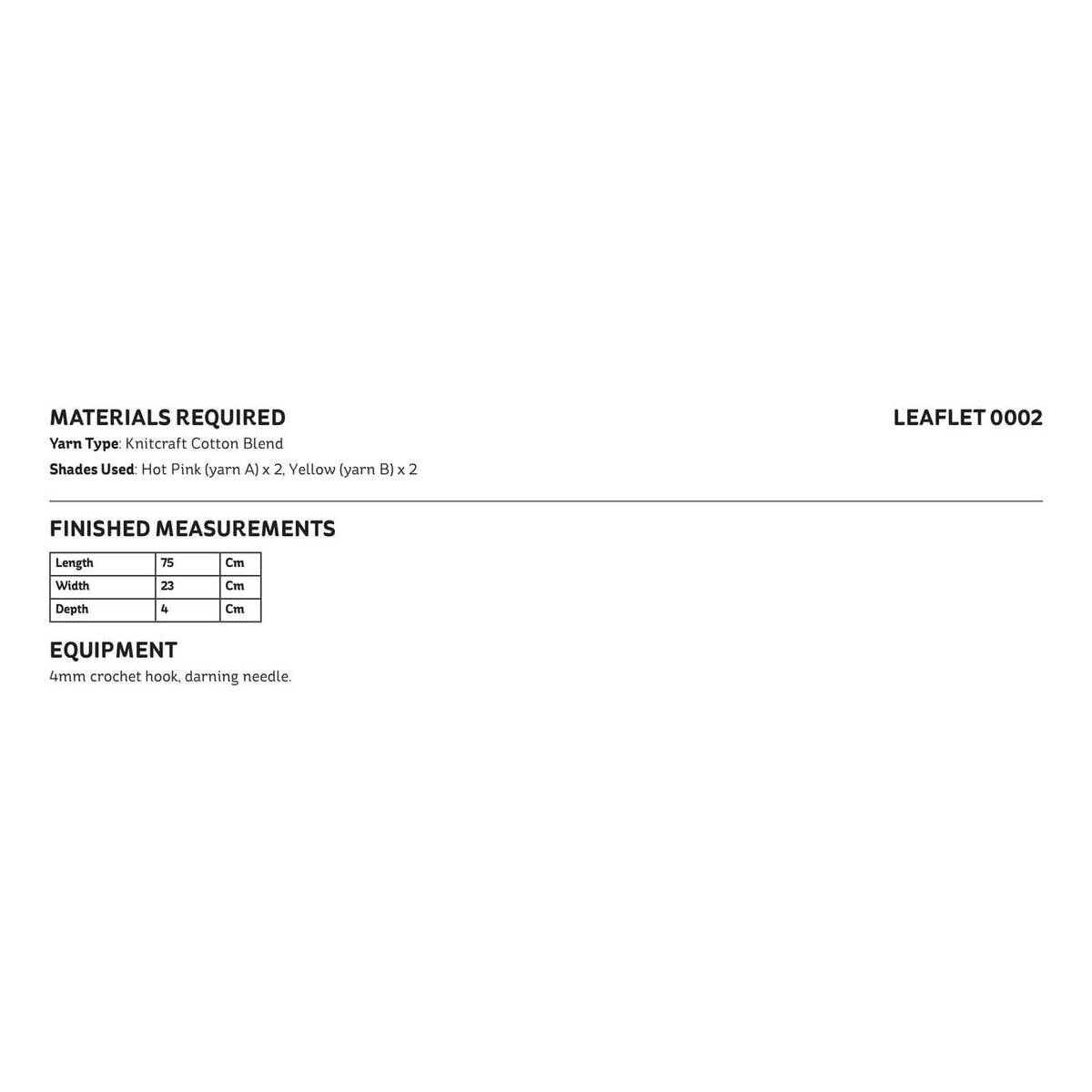 MATERIALS REQUIRED

LEAFLET 0002

Yarn Type: Knitcraft Cotton Blend

Shades Used: Hot Pink (yarn A) x 2, Yellow (yarn B) x 2

FINISHED MEASUREMENTS

| Length | 75 | Cm |
|---|---|---|
| Width | 23 | Cm |
| Depth | 4 | Cm |

EQUIPMENT

4mm crochet hook, darning needle.